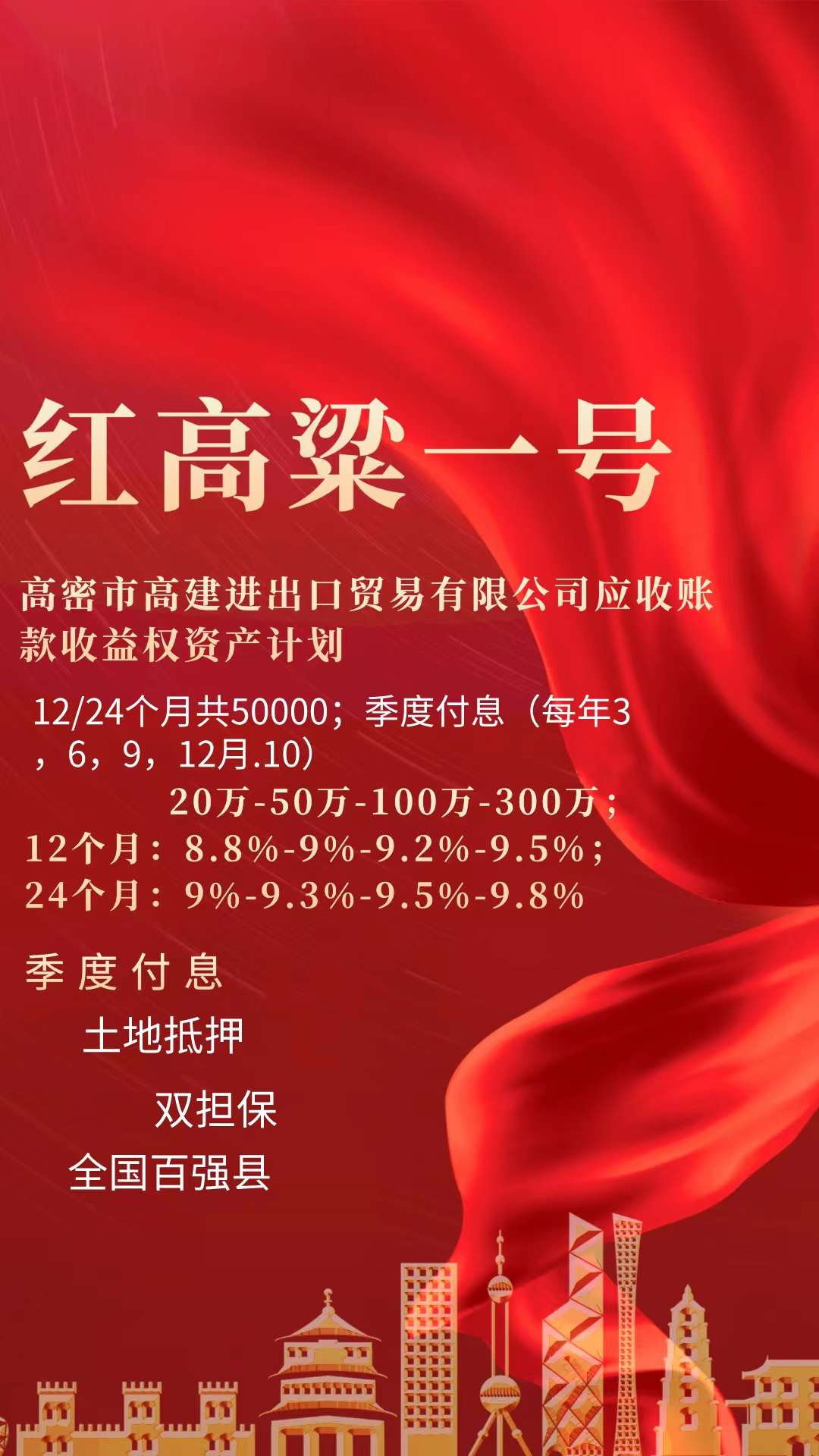 红高粱一号

高密市高建进出口贸易有限公司应收账款收益权资产计划

12/24个月共50000；季度付息（每年3，6，9，12月.10）

20万-50万-100万-300万；
12个月：8.8%-9%-9.2%-9.5%；
24个月：9%-9.3%-9.5%-9.8%

季度付息

土地抵押

双担保

全国百强县